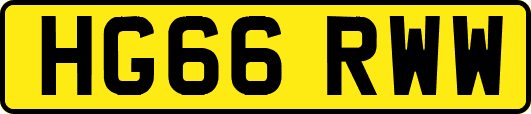 HG66 RWW